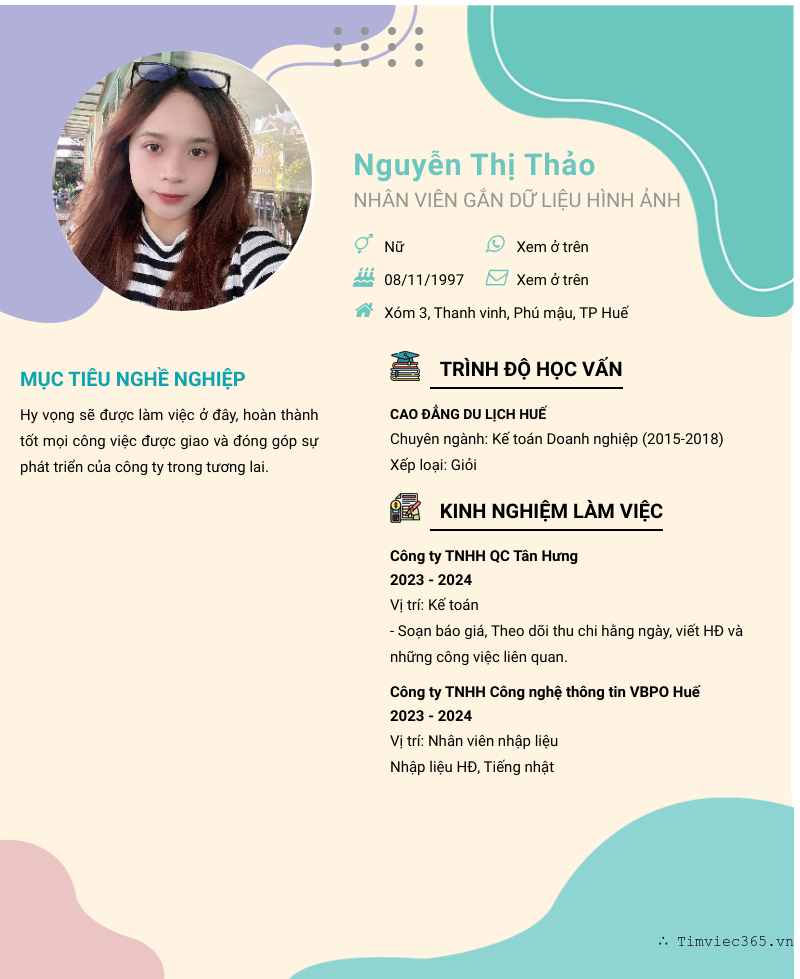 Nguyễn Thị Thảo
NHÂN VIÊN GẮN DỮ LIỆU HÌNH ẢNH

Nữ
Xem ở trên
08/11/1997
Xem ở trên
Xóm 3, Thanh vinh, Phú mậu, TP Huế

MỤC TIÊU NGHỀ NGHIỆP

Hy vọng sẽ được làm việc ở đây, hoàn thành tốt mọi công việc được giao và đóng góp sự phát triển của công ty trong tương lai.

TRÌNH ĐỘ HỌC VẤN

CAO ĐẲNG DU LỊCH HUẾ
Chuyên ngành: Kế toán Doanh nghiệp (2015-2018)
Xếp loại: Giỏi

KINH NGHIỆM LÀM VIỆC

Công ty TNHH QC Tân Hưng
2023 - 2024
Vị trí: Kế toán
- Soạn báo giá, Theo dõi thu chi hằng ngày, viết HĐ và những công việc liên quan.

Công ty TNHH Công nghệ thông tin VBPO Huế
2023 - 2024
Vị trí: Nhân viên nhập liệu
Nhập liệu HĐ, Tiếng nhật

∴ Timviec365.vn